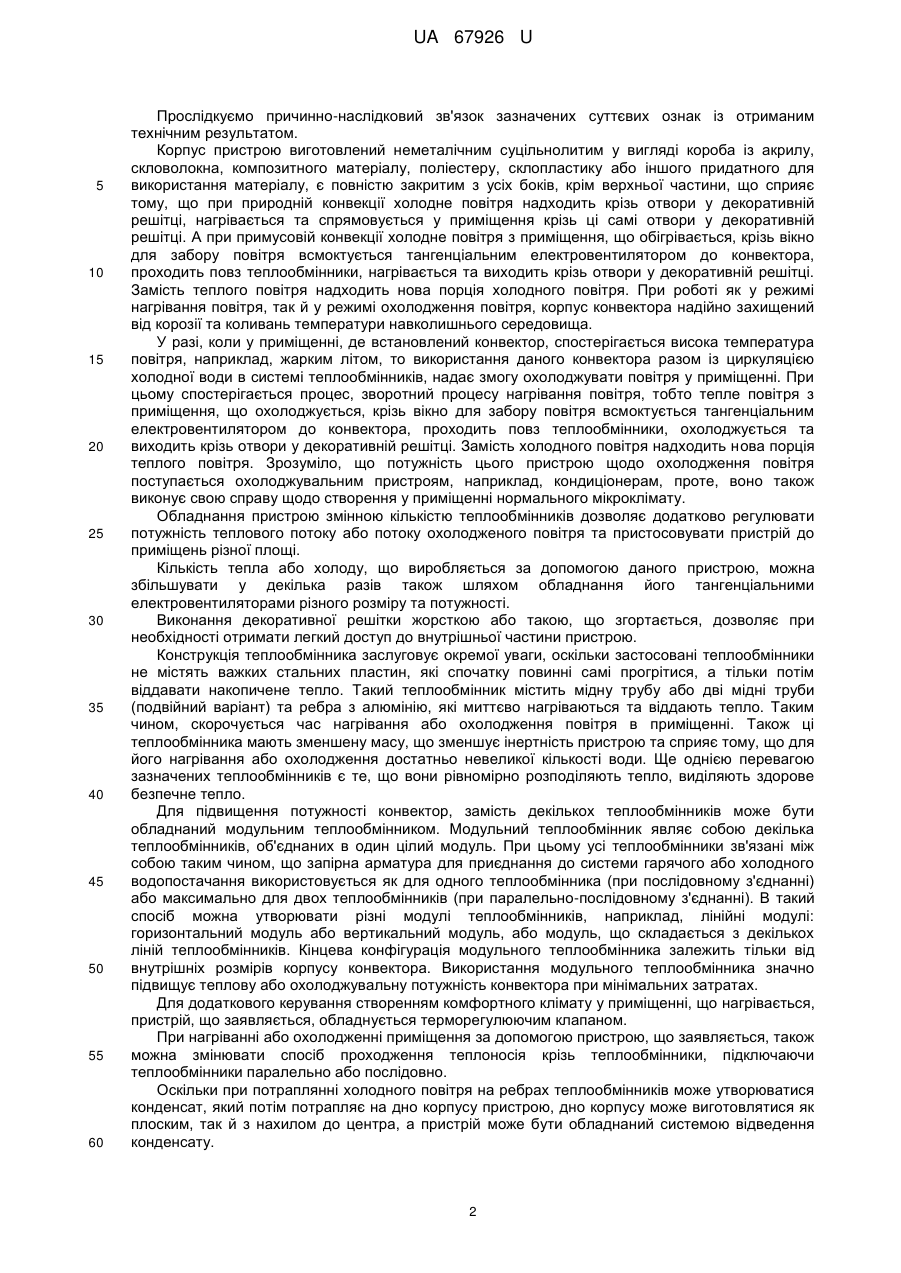 UA 67926 U

Прослідкуємо причинно-наслідковий зв'язок зазначених суттєвих ознак із отриманим технічним результатом.

Корпус пристрою виготовлений неметалічним суцільнолитим у вигляді короба із акрилу, скловолокна, композитного матеріалу, поліестеру, склопластику або іншого придатного для

5 використання матеріалу, є повністю закритим з усіх боків, крім верхньої частини, що сприяє тому, що при природній конвекції холодне повітря надходить крізь отвори у декоративній решітці, нагрівається та спрямовується у приміщення крізь ці самі отвори у декоративній решітці. А при примусовій конвекції холодне повітря з приміщення, що обігрівається, крізь вікно для забору повітря всмоктується тангенціальним електровентилятором до конвектора,

10 проходить повз теплообмінники, нагрівається та виходить крізь отвори у декоративній решітці. Замість теплого повітря надходить нова порція холодного повітря. При роботі як у режимі нагрівання повітря, так й у режимі охолодження повітря, корпус конвектора надійно захищений від корозії та коливань температури навколишнього середовища.

У разі, коли у приміщенні, де встановлений конвектор, спостерігається висока температура

15 повітря, наприклад, жарким літом, то використання даного конвектора разом із циркуляцією холодної води в системі теплообмінників, надає змогу охолоджувати повітря у приміщенні. При цьому спостерігається процес, зворотний процесу нагрівання повітря, тобто тепле повітря з приміщення, що охолоджується, крізь вікно для забору повітря всмоктується тангенціальним електровентилятором до конвектора, проходить повз теплообмінники, охолоджується та

20 виходить крізь отвори у декоративній решітці. Замість холодного повітря надходить нова порція теплого повітря. Зрозуміло, що потужність цього пристрою щодо охолодження повітря поступається охолоджувальним пристроям, наприклад, кондиціонерам, проте, воно також виконує свою справу щодо створення у приміщенні нормального мікроклімату.

Обладнання пристрою змінною кількістю теплообмінників дозволяє додатково регулювати

25 потужність теплового потоку або потоку охолодженого повітря та пристосовувати пристрій до приміщень різної площі.

Кількість тепла або холоду, що виробляється за допомогою даного пристрою, можна збільшувати у декілька разів також шляхом обладнання його тангенціальними електровентиляторами різного розміру та потужності.

30 Виконання декоративної решітки жорсткою або такою, що згортається, дозволяє при необхідності отримати легкий доступ до внутрішньої частини пристрою.

Конструкція теплообмінника заслуговує окремої уваги, оскільки застосовані теплообмінники не містять важких стальних пластин, які спочатку повинні самі прогрітися, а тільки потім віддавати накопичене тепло. Такий теплообмінник містить мідну трубу або дві мідні труби

35 (подвійний варіант) та ребра з алюмінію, які миттєво нагріваються та віддають тепло. Таким чином, скорочується час нагрівання або охолодження повітря в приміщенні. Також ці теплообмінника мають зменшену масу, що зменшує інертність пристрою та сприяє тому, що для його нагрівання або охолодження достатньо невеликої кількості води. Ще однією перевагою зазначених теплообмінників є те, що вони рівномірно розподіляють тепло, виділяють здорове

40 безпечне тепло.

Для підвищення потужності конвектор, замість декількох теплообмінників може бути обладнаний модульним теплообмінником. Модульний теплообмінник являє собою декілька теплообмінників, об'єднаних в один цілий модуль. При цьому усі теплообмінники зв'язані між собою таким чином, що запірна арматура для приєднання до системи гарячого або холодного

45 водопостачання використовується як для одного теплообмінника (при послідовному з'єднанні) або максимально для двох теплообмінників (при паралельно-послідовному з'єднанні). В такий спосіб можна утворювати різні модулі теплообмінників, наприклад, лінійні модулі: горизонтальний модуль або вертикальний модуль, або модуль, що складається з декількох ліній теплообмінників. Кінцева конфігурація модульного теплообмінника залежить тільки від

50 внутрішніх розмірів корпусу конвектора. Використання модульного теплообмінника значно підвищує теплову або охолоджувальну потужність конвектора при мінімальних затратах.

Для додаткового керування створенням комфортного клімату у приміщенні, що нагрівається, пристрій, що заявляється, обладнується терморегулюючим клапаном.

При нагріванні або охолодженні приміщення за допомогою пристрою, що заявляється, також

55 можна змінювати спосіб проходження теплоносія крізь теплообмінники, підключаючи теплообмінники паралельно або послідовно.

Оскільки при потраплянні холодного повітря на ребрах теплообмінників може утворюватися конденсат, який потім потрапляє на дно корпусу пристрою, дно корпусу може виготовлятися як плоским, так й з нахилом до центра, а пристрій може бути обладнаний системою відведення

60 конденсату.

2